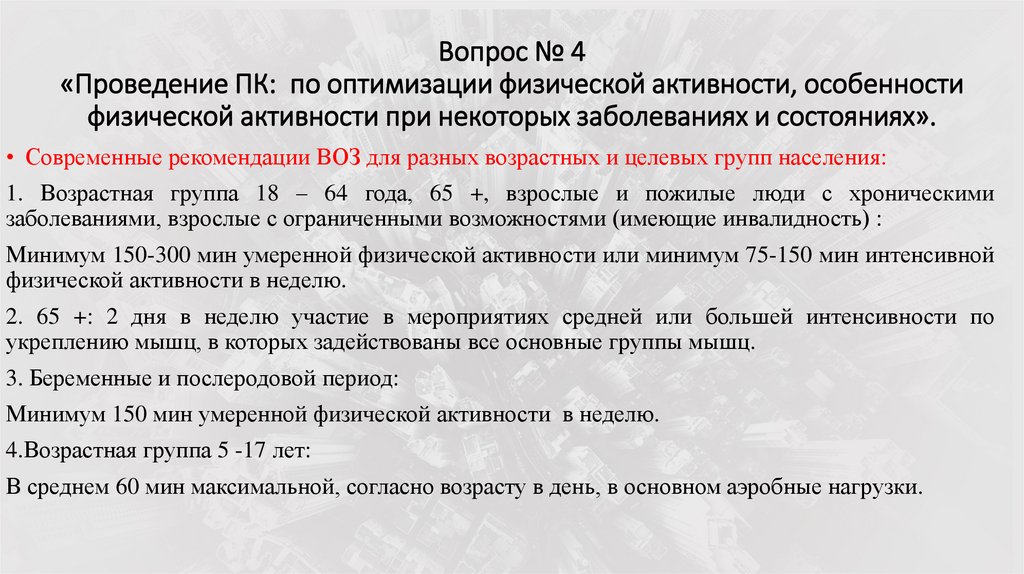 Вопрос № 4
«Проведение ПК: по оптимизации физической активности, особенности физической активности при некоторых заболеваниях и состояниях».

• Современные рекомендации ВОЗ для разных возрастных и целевых групп населения:

1. Возрастная группа 18 – 64 года, 65 +, взрослые и пожилые люди с хроническими заболеваниями, взрослые с ограниченными возможностями (имеющие инвалидность) :

Минимум 150-300 мин умеренной физической активности или минимум 75-150 мин интенсивной физической активности в неделю.

2. 65 +: 2 дня в неделю участие в мероприятиях средней или большей интенсивности по укреплению мышц, в которых задействованы все основные группы мышц.

3. Беременные и послеродовой период:

Минимум 150 мин умеренной физической активности в неделю.

4.Возрастная группа 5 -17 лет:

В среднем 60 мин максимальной, согласно возрасту в день, в основном аэробные нагрузки.